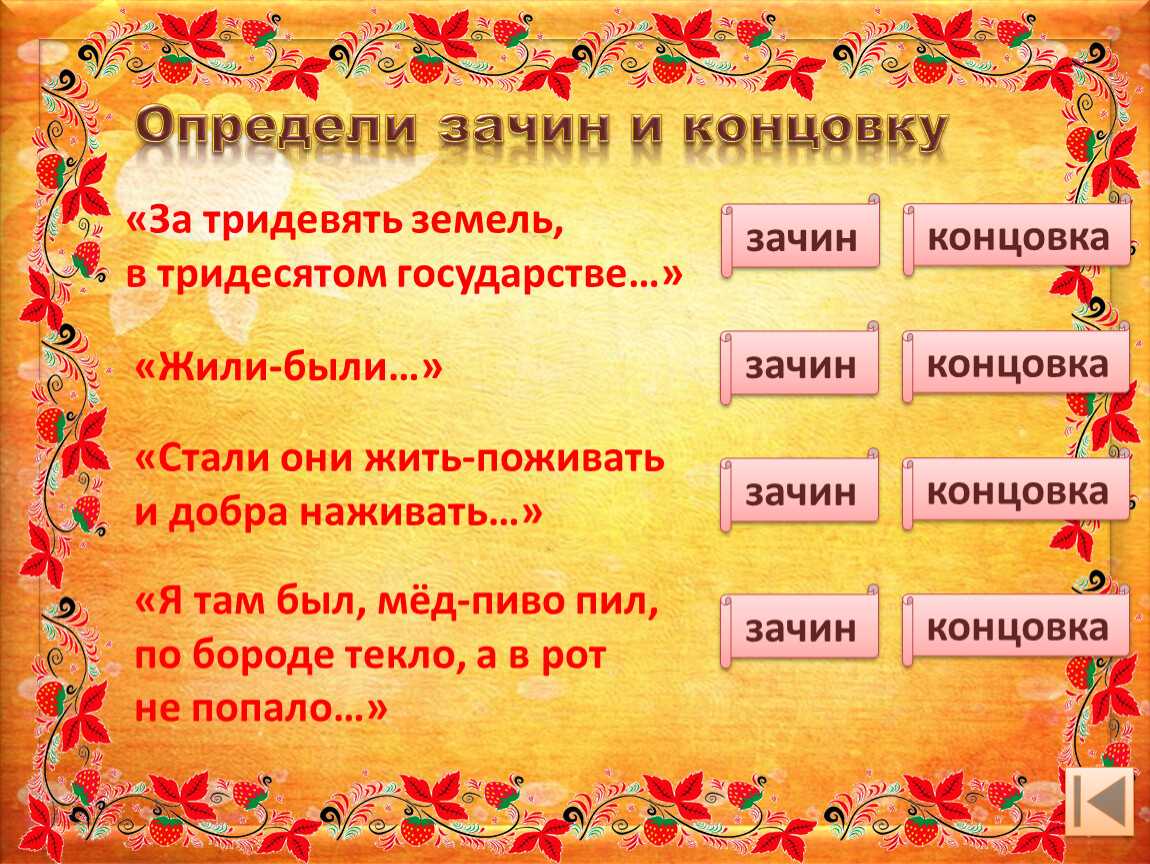 Определи зачин и концовку

«За тридевять земель, в тридесятом государстве…»

зачин

концовка

«Жили-были…»

зачин

концовка

«Стали они жить-поживать и добра наживать…»

зачин

концовка

«Я там был, мёд-пиво пил, по бороде текло, а в рот не попало…»

зачин

концовка